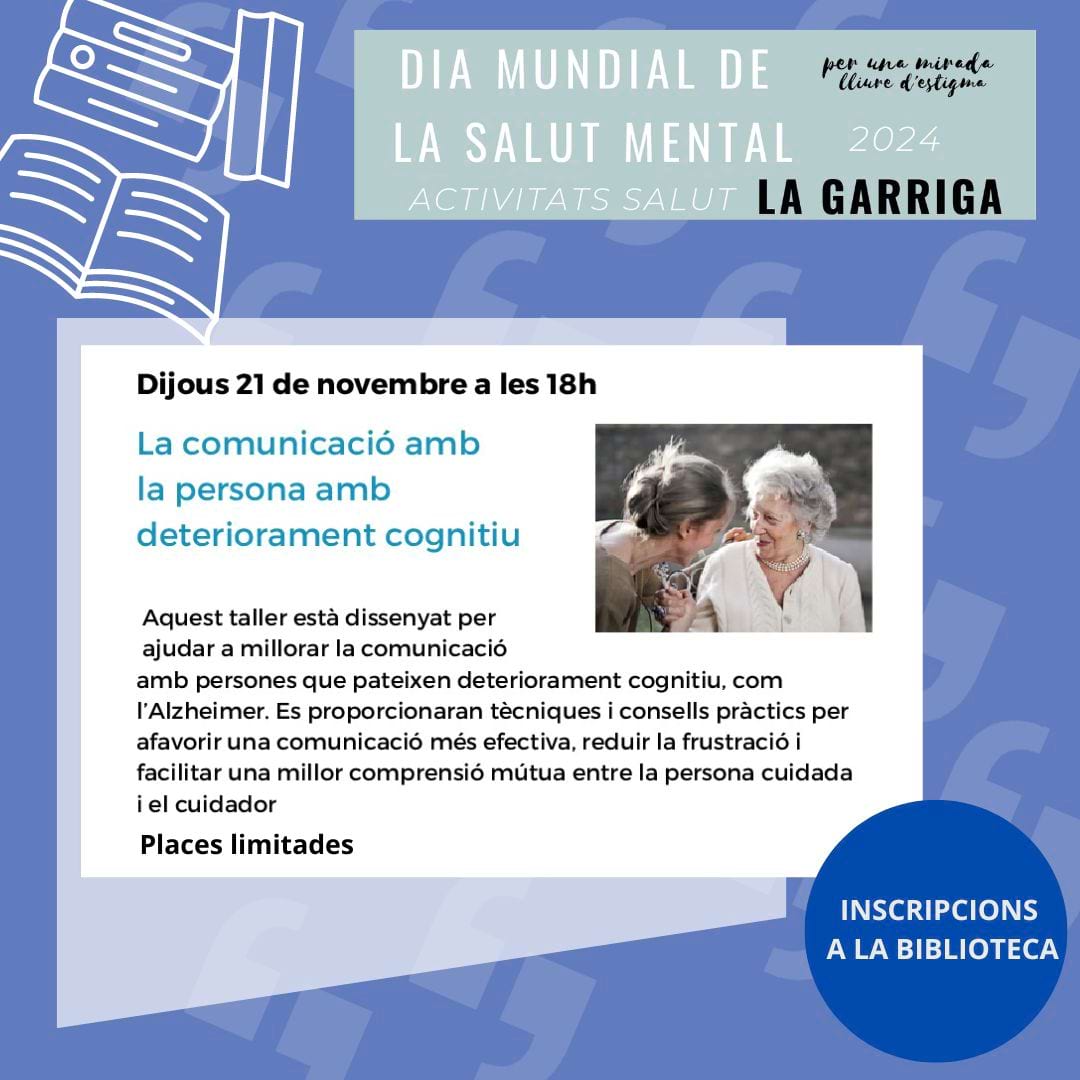 DIA MUNDIAL DE LA SALUT MENTAL

per una mirada lliure d'estigma

2024

ACTIVITATS SALUT LA GARRIGA

Dijous 21 de novembre a les 18h

La comunicació amb la persona amb deteriorament cognitiu

Aquest taller està dissenyat per ajudar a millorar la comunicació amb persones que pateixen deteriorament cognitiu, com l'Alzheimer. Es proporcionaran tècniques i consells pràctics per afavorir una comunicació més efectiva, reduir la frustració i facilitar una millor comprensió mútua entre la persona cuidada i el cuidador

Places limitades

INSCRIPCIONS A LA BIBLIOTECA